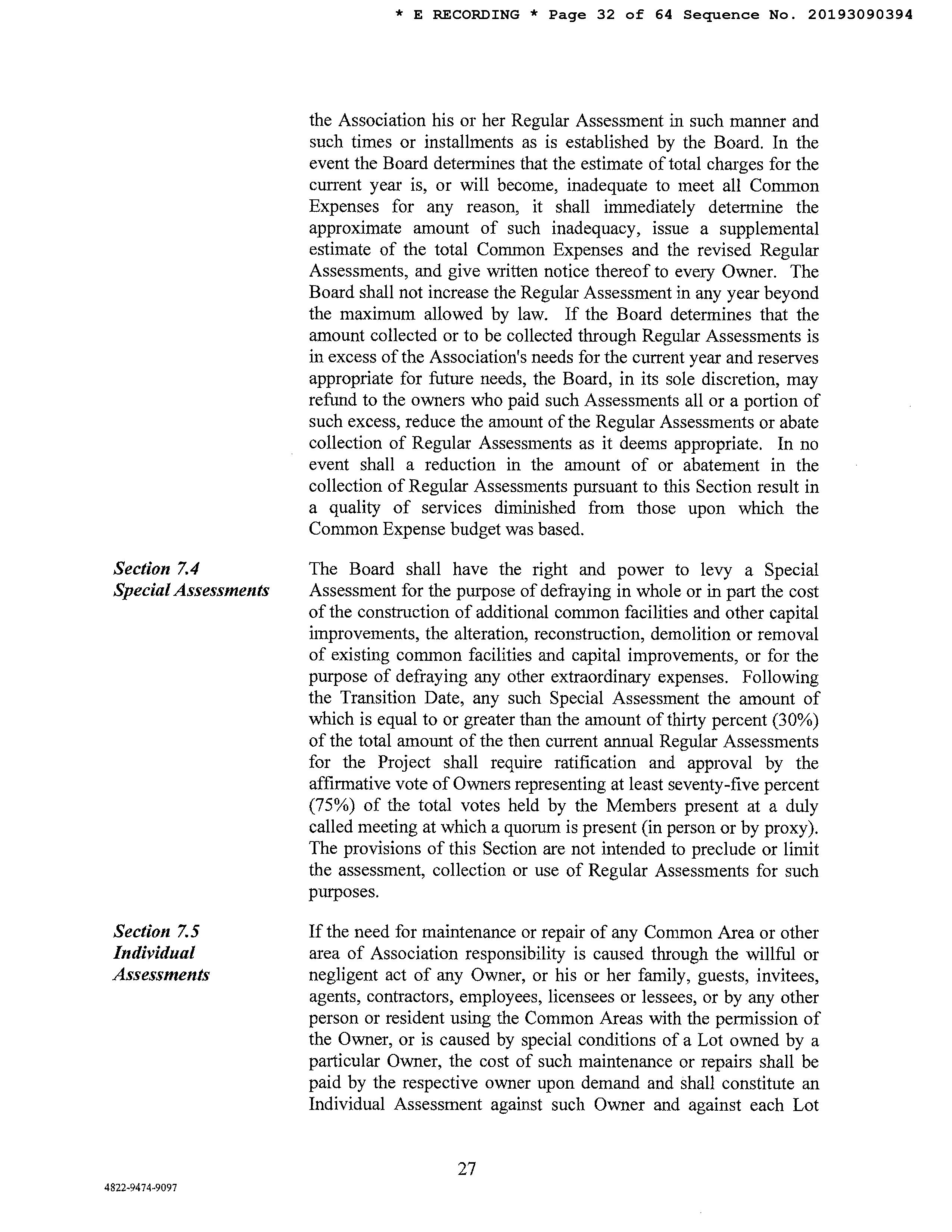 * E RECORDING * Page 32 of 64 Sequence No. 20193090394

the Association his or her Regular Assessment in such manner and such times or installments as is established by the Board. In the event the Board determines that the estimate of total charges for the current year is, or will become, inadequate to meet all Common Expenses for any reason, it shall immediately determine the approximate amount of such inadequacy, issue a supplemental estimate of the total Common Expenses and the revised Regular Assessments, and give written notice thereof to every Owner. The Board shall not increase the Regular Assessment in any year beyond the maximum allowed by law. If the Board determines that the amount collected or to be collected through Regular Assessments is in excess of the Association's needs for the current year and reserves appropriate for future needs, the Board, in its sole discretion, may refund to the owners who paid such Assessments all or a portion of such excess, reduce the amount of the Regular Assessments or abate collection of Regular Assessments as it deems appropriate. In no event shall a reduction in the amount of or abatement in the collection of Regular Assessments pursuant to this Section result in a quality of services diminished from those upon which the Common Expense budget was based.

Section 7.4
Special Assessments

The Board shall have the right and power to levy a Special Assessment for the purpose of defraying in whole or in part the cost of the construction of additional common facilities and other capital improvements, the alteration, reconstruction, demolition or removal of existing common facilities and capital improvements, or for the purpose of defraying any other extraordinary expenses. Following the Transition Date, any such Special Assessment the amount of which is equal to or greater than the amount of thirty percent (30%) of the total amount of the then current annual Regular Assessments for the Project shall require ratification and approval by the affirmative vote of Owners representing at least seventy-five percent (75%) of the total votes held by the Members present at a duly called meeting at which a quorum is present (in person or by proxy). The provisions of this Section are not intended to preclude or limit the assessment, collection or use of Regular Assessments for such purposes.

Section 7.5
Individual Assessments

If the need for maintenance or repair of any Common Area or other area of Association responsibility is caused through the willful or negligent act of any Owner, or his or her family, guests, invitees, agents, contractors, employees, licensees or lessees, or by any other person or resident using the Common Areas with the permission of the Owner, or is caused by special conditions of a Lot owned by a particular Owner, the cost of such maintenance or repairs shall be paid by the respective owner upon demand and shall constitute an Individual Assessment against such Owner and against each Lot

27

4822-9474-9097